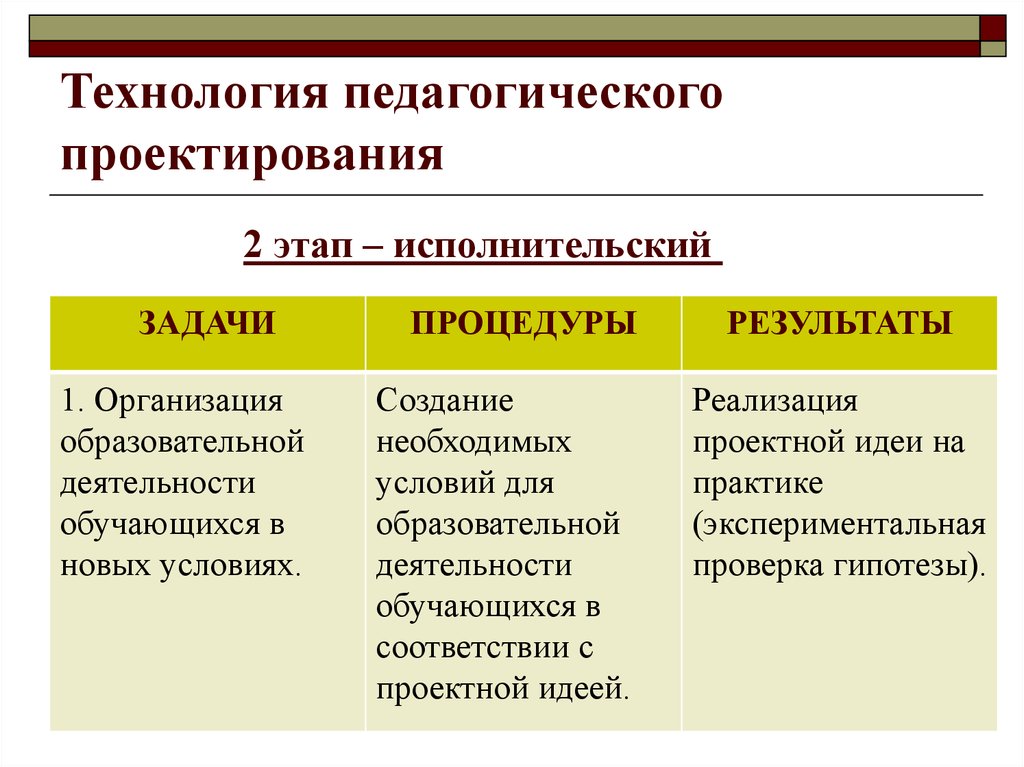 Технология педагогического проектирования

2 этап – исполнительский

| ЗАДАЧИ | ПРОЦЕДУРЫ | РЕЗУЛЬТАТЫ |
|---|---|---|
| 1. Организация образовательной деятельности обучающихся в новых условиях. | Создание необходимых условий для образовательной деятельности обучающихся в соответствии с проектной идеей. | Реализация проектной идеи на практике (экспериментальная проверка гипотезы). |